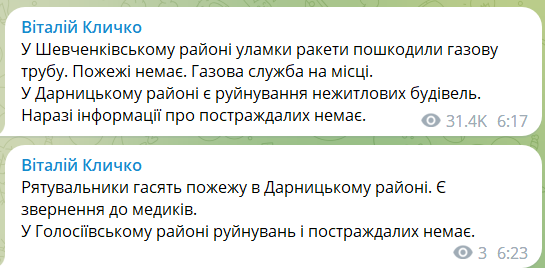 Віталій Кличко
У Шевченківському районі уламки ракети пошкодили газову трубу. Пожежі немає. Газова служба на місці.
У Дарницькому районі є руйнування нежитлових будівель.
Наразі інформації про постраждалих немає.
31.4K 6:17

Віталій Кличко
Рятувальники гасять пожежу в Дарницькому районі. Є звернення до медиків.
У Голосіївському районі руйнувань і постраждалих немає.
3 6:23